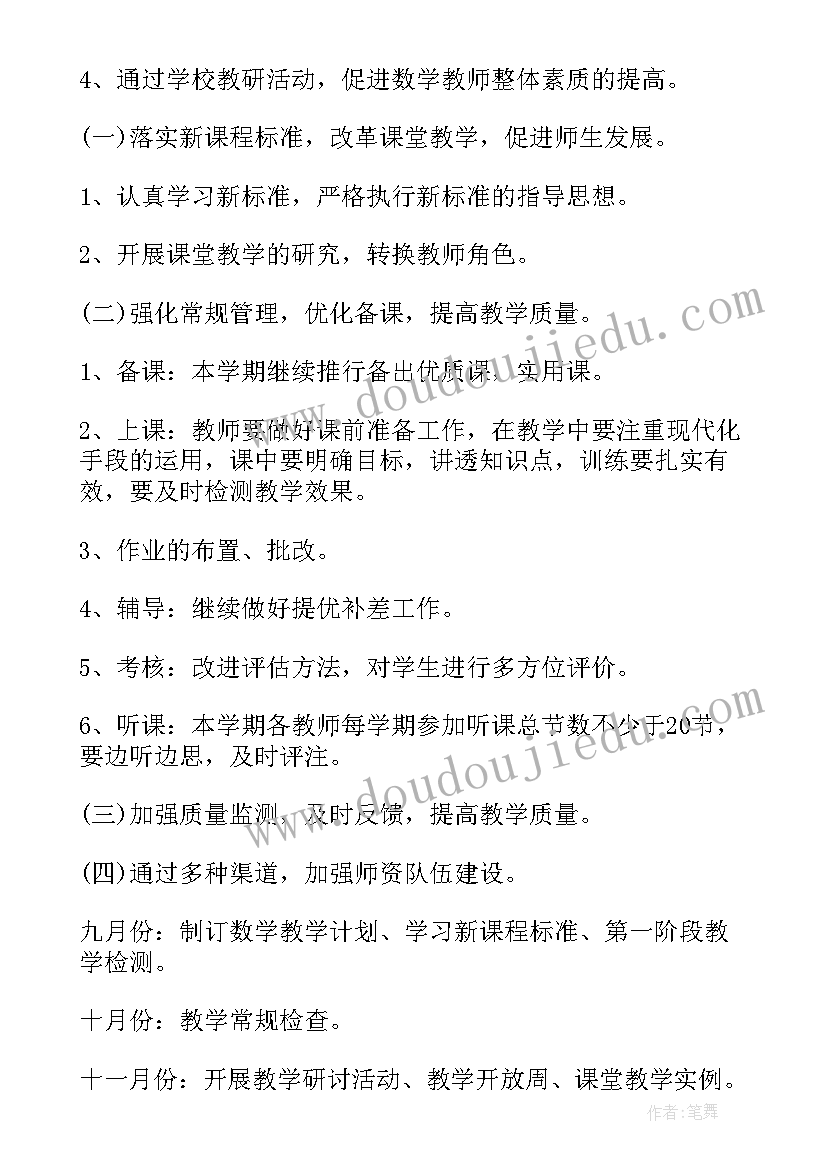 4、通过学校教研活动，促进数学教师整体素质的提高。

(一)落实新课程标准，改革课堂教学，促进师生发展。

1、认真学习新标准，严格执行新标准的指导思想。

2、开展课堂教学的研究，转换教师角色。

(二)强化常规管理，优化备课，提高教学质量。

1、备课：本学期继续推行备出优质课、实用课。

2、上课：教师要做好课前准备工作，在教学中要注重现代化手段的运用，课中要明确目标，讲透知识点，训练要扎实有效，要及时检测教学效果。

3、作业的布置、批改。

4、辅导：继续做好提优补差工作。

5、考核：改进评估方法，对学生进行多方位评价。

6、听课：本学期各教师每学期参加听课总节数不少于20节，要边听边思，及时评注。

(三)加强质量监测，及时反馈，提高教学质量。

(四)通过多种渠道，加强师资队伍建设。

九月份：制订数学教学计划、学习新课程标准、第一阶段教学检测。

十月份：教学常规检查。

十一月份：开展教学研讨活动、教学开放周、课堂教学实例。

www.doudoujiedu.com

www.doudoujiedu.com

作者：笔舞